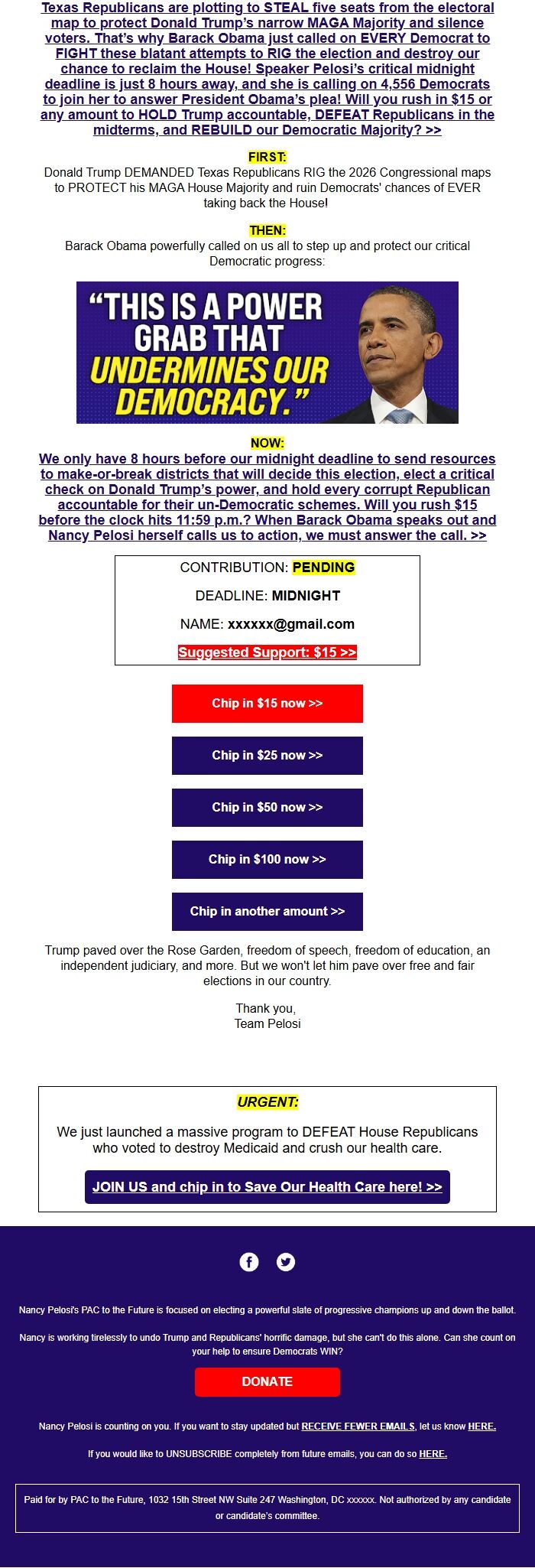 Texas Republicans are plotting to STEAL five seats from the electoral map to protect Donald Trump's narrow MAGA Majority and silence voters. That's why Barack Obama just called on EVERY Democrat to FIGHT these blatant attempts to RIG the election and destroy our chance to reclaim the House! Speaker Pelosi's critical midnight deadline is just 8 hours away, and she is calling on 4,556 Democrats to join her to answer President Obama's plea! Will you rush in $15 or any amount to HOLD Trump accountable, DEFEAT Republicans in the midterms, and REBUILD our Democratic Majority? >>

FIRST:

Donald Trump DEMANDED Texas Republicans RIG the 2026 Congressional maps to PROTECT his MAGA House Majority and ruin Democrats' chances of EVER taking back the House!

THEN:

Barack Obama powerfully called on us all to step up and protect our critical Democratic progress:

"THIS IS A POWER GRAB THAT UNDERMINES OUR DEMOCRACY."

NOW:

We only have 8 hours before our midnight deadline to send resources to make-or-break districts that will decide this election, elect a critical check on Donald Trump's power, and hold every corrupt Republican accountable for their un-Democratic schemes. Will you rush $15 before the clock hits 11:59 p.m.? When Barack Obama speaks out and Nancy Pelosi herself calls us to action, we must answer the call. >>

CONTRIBUTION: PENDING

DEADLINE: MIDNIGHT

NAME: xxxxxx@gmail.com

Suggested Support: $15 >>

Chip in $15 now >>

Chip in $25 now >>

Chip in $50 now >>

Chip in $100 now >>

Chip in another amount >>

Trump paved over the Rose Garden, freedom of speech, freedom of education, an independent judiciary, and more. But we won't let him pave over free and fair elections in our country.

Thank you,
Team Pelosi

URGENT:

We just launched a massive program to DEFEAT House Republicans who voted to destroy Medicaid and crush our health care.

JOIN US and chip in to Save Our Health Care here! >>

Nancy Pelosi's PAC to the Future is focused on electing a powerful slate of progressive champions up and down the ballot.

Nancy is working tirelessly to undo Trump and Republicans' horrific damage, but she can't do this alone. Can she count on your help to ensure Democrats WIN?

DONATE

Nancy Pelosi is counting on you. If you want to stay updated but RECEIVE FEWER EMAILS, let us know HERE.

If you would like to UNSUBSCRIBE completely from future emails, you can do so HERE.

Paid for by PAC to the Future, 1032 15th Street NW Suite 247 Washington, DC xxxxxx. Not authorized by any candidate or candidate's committee.